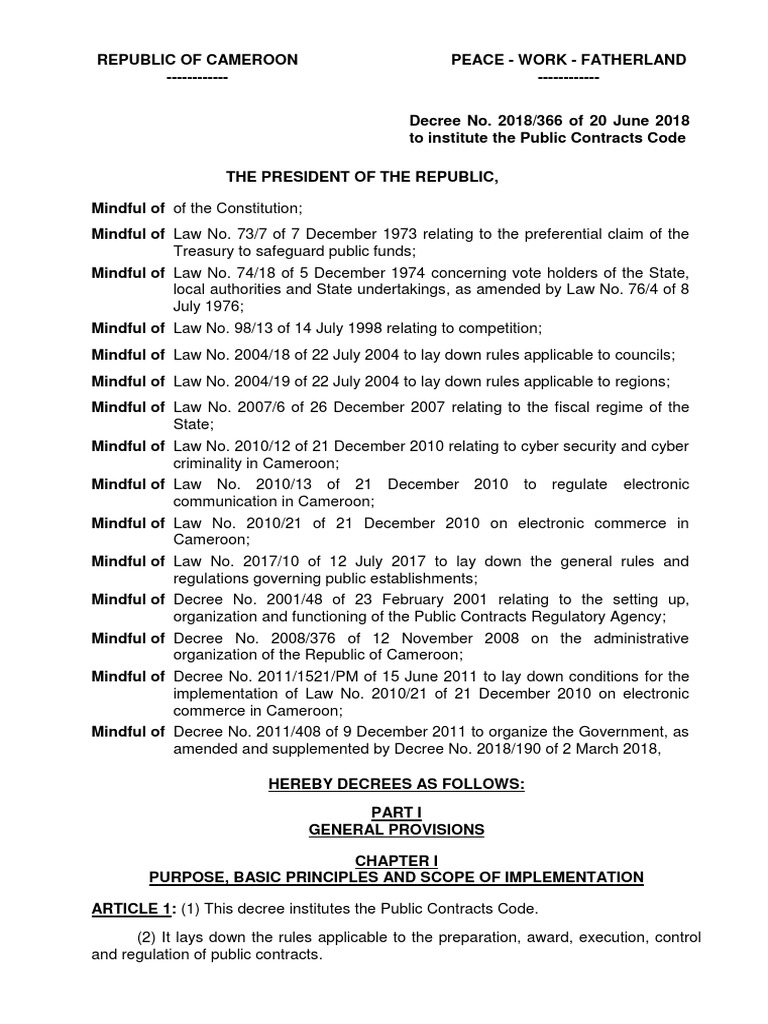 REPUBLIC OF CAMEROON
------------

PEACE - WORK - FATHERLAND
------------

Decree No. 2018/366 of 20 June 2018 to institute the Public Contracts Code

THE PRESIDENT OF THE REPUBLIC,

Mindful of of the Constitution;

Mindful of Law No. 73/7 of 7 December 1973 relating to the preferential claim of the Treasury to safeguard public funds;

Mindful of Law No. 74/18 of 5 December 1974 concerning vote holders of the State, local authorities and State undertakings, as amended by Law No. 76/4 of 8 July 1976;

Mindful of Law No. 98/13 of 14 July 1998 relating to competition;

Mindful of Law No. 2004/18 of 22 July 2004 to lay down rules applicable to councils;

Mindful of Law No. 2004/19 of 22 July 2004 to lay down rules applicable to regions;

Mindful of Law No. 2007/6 of 26 December 2007 relating to the fiscal regime of the State;

Mindful of Law No. 2010/12 of 21 December 2010 relating to cyber security and cyber criminality in Cameroon;

Mindful of Law No. 2010/13 of 21 December 2010 to regulate electronic communication in Cameroon;

Mindful of Law No. 2010/21 of 21 December 2010 on electronic commerce in Cameroon;

Mindful of Law No. 2017/10 of 12 July 2017 to lay down the general rules and regulations governing public establishments;

Mindful of Decree No. 2001/48 of 23 February 2001 relating to the setting up, organization and functioning of the Public Contracts Regulatory Agency;

Mindful of Decree No. 2008/376 of 12 November 2008 on the administrative organization of the Republic of Cameroon;

Mindful of Decree No. 2011/1521/PM of 15 June 2011 to lay down conditions for the implementation of Law No. 2010/21 of 21 December 2010 on electronic commerce in Cameroon;

Mindful of Decree No. 2011/408 of 9 December 2011 to organize the Government, as amended and supplemented by Decree No. 2018/190 of 2 March 2018,

HEREBY DECREES AS FOLLOWS:

PART I
GENERAL PROVISIONS

CHAPTER I
PURPOSE, BASIC PRINCIPLES AND SCOPE OF IMPLEMENTATION

ARTICLE 1: (1) This decree institutes the Public Contracts Code.

(2) It lays down the rules applicable to the preparation, award, execution, control and regulation of public contracts.